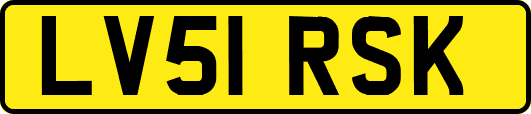 LV51 RSK